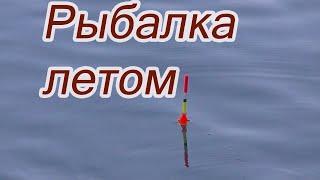 Рыбалка
летом